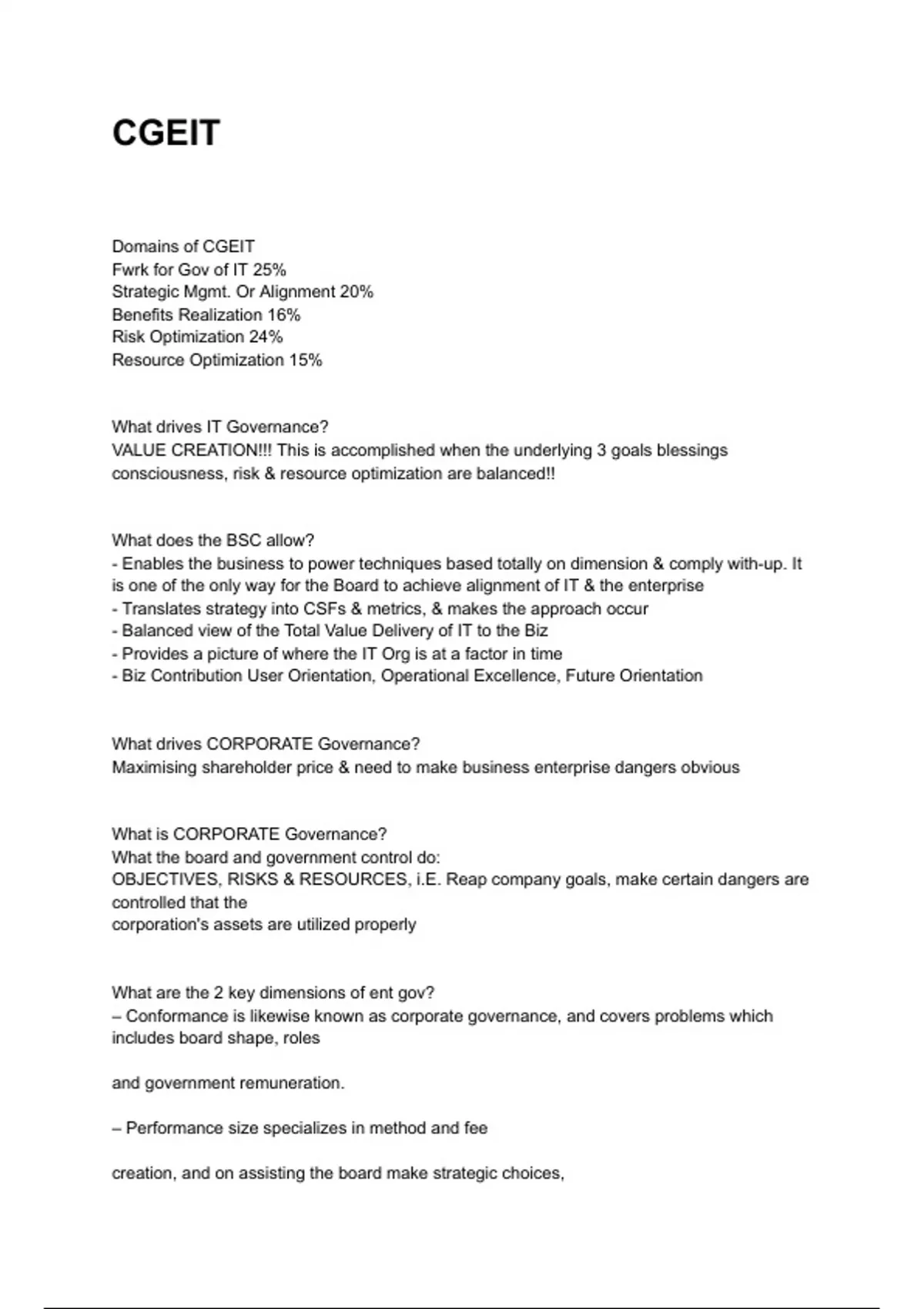 CGEIT

Domains of CGEIT
Fwrk for Gov of IT 25%
Strategic Mgmt. Or Alignment 20%
Benefits Realization 16%
Risk Optimization 24%
Resource Optimization 15%

What drives IT Governance?
VALUE CREATION!!! This is accomplished when the underlying 3 goals blessings consciousness, risk & resource optimization are balanced!!

What does the BSC allow?
- Enables the business to power techniques based totally on dimension & comply with-up. It is one of the only way for the Board to achieve alignment of IT & the enterprise
- Translates strategy into CSFs & metrics, & makes the approach occur
- Balanced view of the Total Value Delivery of IT to the Biz
- Provides a picture of where the IT Org is at a factor in time
- Biz Contribution User Orientation, Operational Excellence, Future Orientation

What drives CORPORATE Governance?
Maximising shareholder price & need to make business enterprise dangers obvious

What is CORPORATE Governance?
What the board and government control do:
OBJECTIVES, RISKS & RESOURCES, i.E. Reap company goals, make certain dangers are controlled that the
corporation's assets are utilized properly

What are the 2 key dimensions of ent gov?
– Conformance is likewise known as corporate governance, and covers problems which includes board shape, roles

and government remuneration.

– Performance size specializes in method and fee

creation, and on assisting the board make strategic choices,